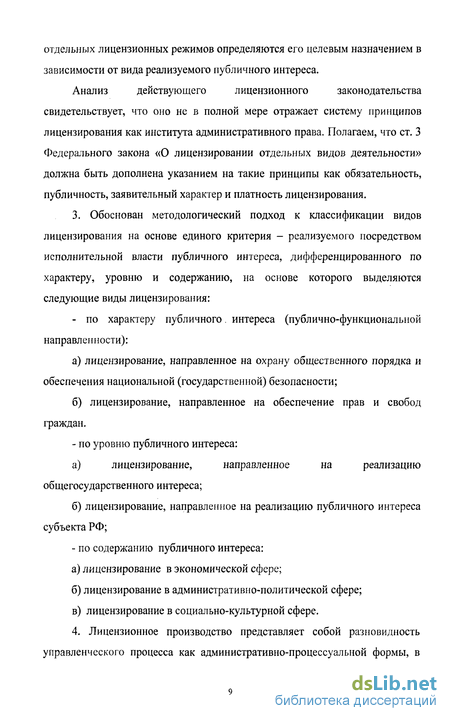 отдельных лицензионных режимов определяются его целевым назначением в зависимости от вида реализуемого публичного интереса.

Анализ действующего лицензионного законодательства свидетельствует, что оно не в полной мере отражает систему принципов лицензирования как института административного права. Полагаем, что ст. 3 Федерального закона «О лицензировании отдельных видов деятельности» должна быть дополнена указанием на такие принципы как обязательность, публичность, заявительный характер и платность лицензирования.

3. Обоснован методологический подход к классификации видов лицензирования на основе единого критерия – реализуемого посредством исполнительной власти публичного интереса, дифференцированного по характеру, уровню и содержанию, на основе которого выделяются следующие виды лицензирования:

- по характеру публичного интереса (публично-функциональной направленности):

а) лицензирование, направленное на охрану общественного порядка и обеспечения национальной (государственной) безопасности;

б) лицензирование, направленное на обеспечение прав и свобод граждан.

- по уровню публичного интереса:

а) лицензирование, направленное на реализацию общегосударственного интереса;

б) лицензирование, направленное на реализацию публичного интереса субъекта РФ;

- по содержанию публичного интереса:

а) лицензирование в экономической сфере;

б) лицензирование в административно-политической сфере;

в) лицензирование в социально-культурной сфере.

4. Лицензионное производство представляет собой разновидность управленческого процесса как административно-процессуальной формы, в

9

dsLib.net
библиотека диссертаций